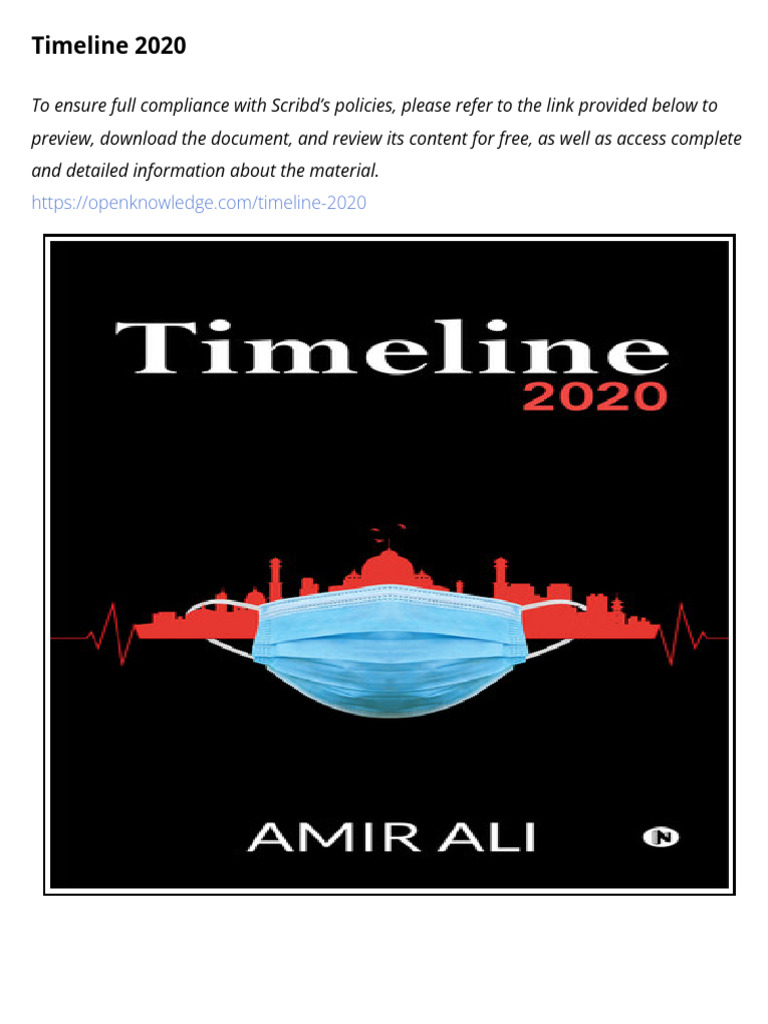 Timeline 2020

To ensure full compliance with Scribd's policies, please refer to the link provided below to preview, download the document, and review its content for free, as well as access complete and detailed information about the material.

https://openknowledge.com/timeline-2020

Timeline
2020

AMIR ALI